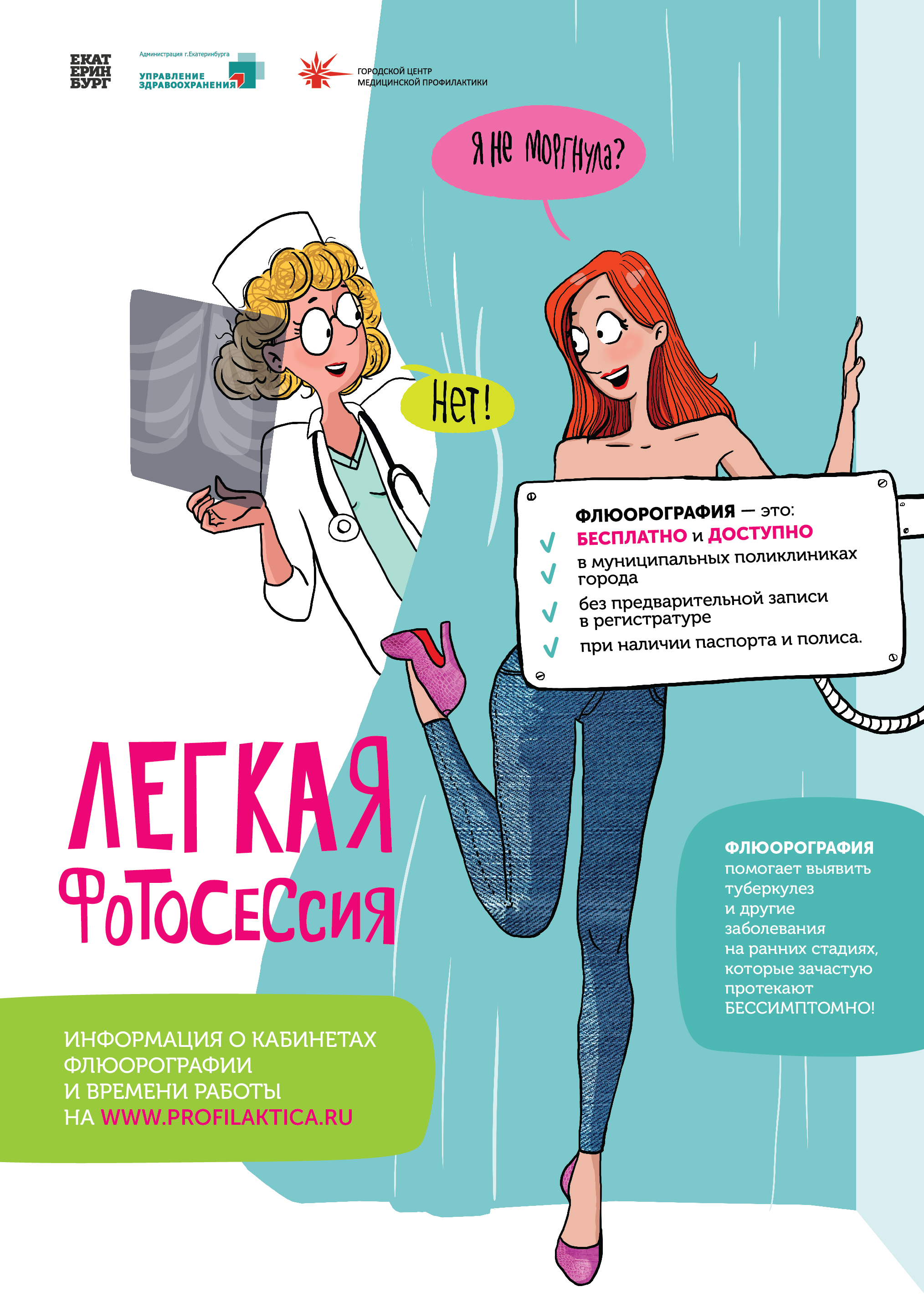 ЕКАТ ЕРИН БУРГ

Администрация г.Екатеринбурга
УПРАВЛЕНИЕ ЗДРАВООХРАНЕНИЯ

ГОРОДСКОЙ ЦЕНТР МЕДИЦИНСКОЙ ПРОФИЛАКТИКИ

Я не моргнула?

Нет!

ФЛЮОРОГРАФИЯ — это:
БЕСПЛАТНО и ДОСТУПНО
в муниципальных поликлиниках города
без предварительной записи в регистратуре
при наличии паспорта и полиса.

ЛЕГКАЯ ФОТОСЕССИЯ

ФЛЮОРОГРАФИЯ помогает выявить туберкулез и другие заболевания на ранних стадиях, которые зачастую протекают БЕССИМПТОМНО!

ИНФОРМАЦИЯ О КАБИНЕТАХ ФЛЮОРОГРАФИИ И ВРЕМЕНИ РАБОТЫ НА WWW.PROFILAKTICA.RU